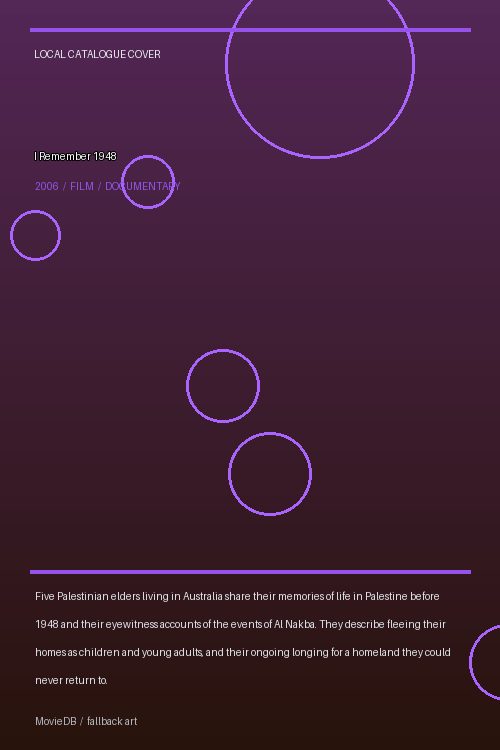 LOCAL CATALOGUE COVER

I Remember 1948

2006 / FILM / DOCUMENTARY

Five Palestinian elders living in Australia share their memories of life in Palestine before 1948 and their eyewitness accounts of the events of Al Nakba. They describe fleeing their homes as children and young adults, and their ongoing longing for a homeland they could never return to.

MovieDB / fallback art